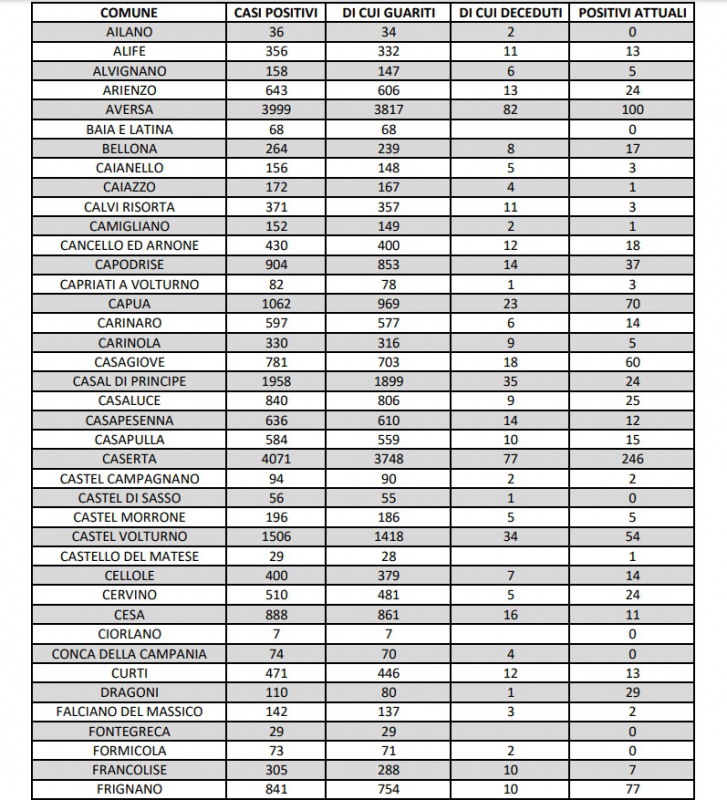 | COMUNE | CASI POSITIVI | DI CUI GUARITI | DI CUI DECEDUTI | POSITIVI ATTUALI |
|---|---|---|---|---|
| AILANO | 36 | 34 | 2 | 0 |
| ALIFE | 356 | 332 | 11 | 13 |
| ALVIGNANO | 158 | 147 | 6 | 5 |
| ARIENZO | 643 | 606 | 13 | 24 |
| AVERSA | 3999 | 3817 | 82 | 100 |
| BAIA E LATINA | 68 | 68 | | 0 |
| BELLONA | 264 | 239 | 8 | 17 |
| CAIANELLO | 156 | 148 | 5 | 3 |
| CAIAZZO | 172 | 167 | 4 | 1 |
| CALVI RISORTA | 371 | 357 | 11 | 3 |
| CAMIGLIANO | 152 | 149 | 2 | 1 |
| CANCELLO ED ARNONE | 430 | 400 | 12 | 18 |
| CAPODRISE | 904 | 853 | 14 | 37 |
| CAPRIATI A VOLTURNO | 82 | 78 | 1 | 3 |
| CAPUA | 1062 | 969 | 23 | 70 |
| CARINARO | 597 | 577 | 6 | 14 |
| CARINOLA | 330 | 316 | 9 | 5 |
| CASAGIOVE | 781 | 703 | 18 | 60 |
| CASAL DI PRINCIPE | 1958 | 1899 | 35 | 24 |
| CASALUCE | 840 | 806 | 9 | 25 |
| CASAPESENNA | 636 | 610 | 14 | 12 |
| CASAPULLA | 584 | 559 | 10 | 15 |
| CASERTA | 4071 | 3748 | 77 | 246 |
| CASTEL CAMPAGNANO | 94 | 90 | 2 | 2 |
| CASTEL DI SASSO | 56 | 55 | 1 | 0 |
| CASTEL MORRONE | 196 | 186 | 5 | 5 |
| CASTEL VOLTURNO | 1506 | 1418 | 34 | 54 |
| CASTELLO DEL MATESE | 29 | 28 | | 1 |
| CELLOLE | 400 | 379 | 7 | 14 |
| CERVINO | 510 | 481 | 5 | 24 |
| CESA | 888 | 861 | 16 | 11 |
| CIORLANO | 7 | 7 | | 0 |
| CONCA DELLA CAMPANIA | 74 | 70 | 4 | 0 |
| CURTI | 471 | 446 | 12 | 13 |
| DRAGONI | 110 | 80 | 1 | 29 |
| FALCIANO DEL MASSICO | 142 | 137 | 3 | 2 |
| FONTEGRECA | 29 | 29 | | 0 |
| FORMICOLA | 73 | 71 | 2 | 0 |
| FRANCOLISE | 305 | 288 | 10 | 7 |
| FRIGNANO | 841 | 754 | 10 | 77 |